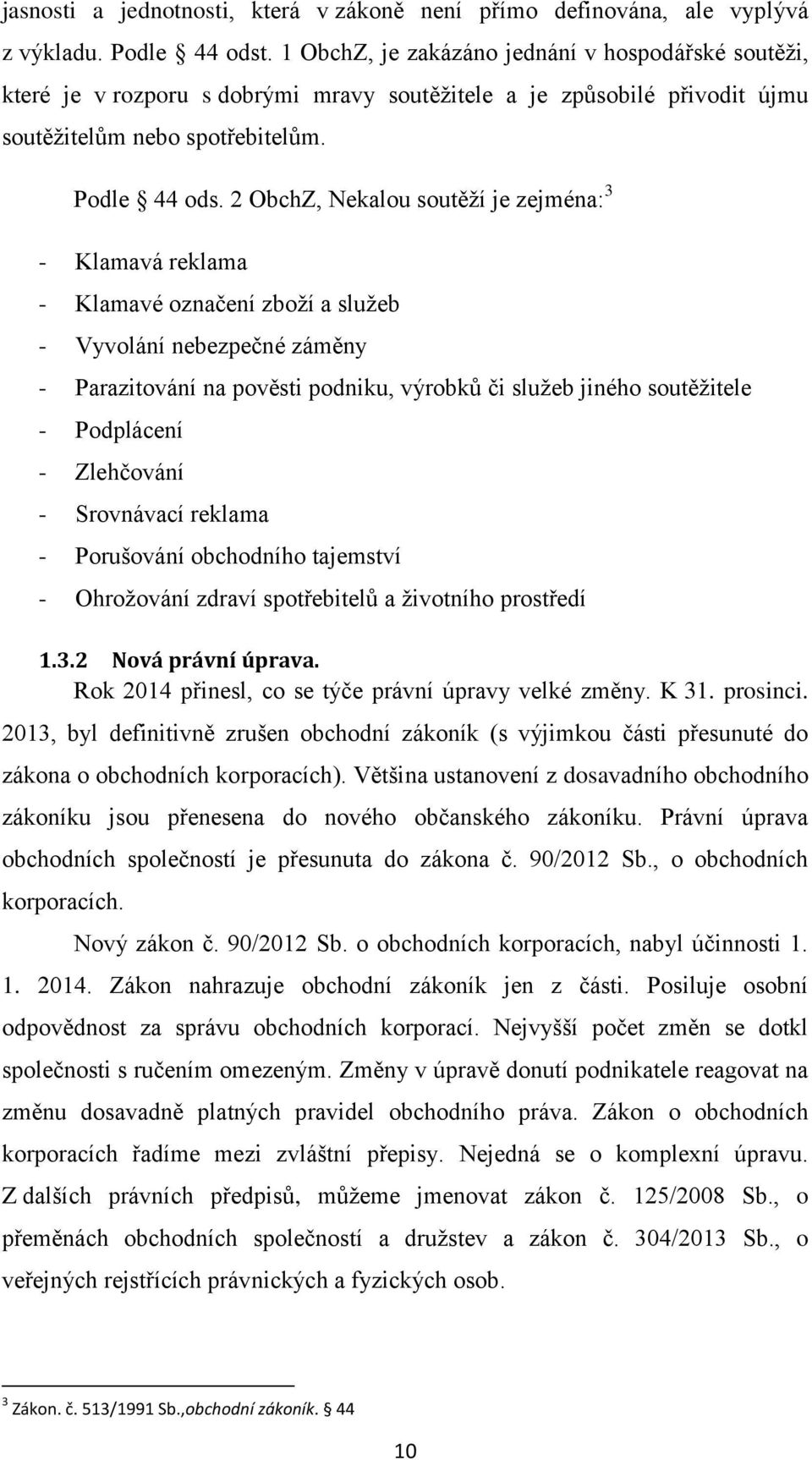 jasnosti a jednotnosti, která v zákoně není přímo definována, ale vyplývá z výkladu. Podle § 44 odst. 1 ObchZ, je zakázáno jednání v hospodářské soutěži, které je v rozporu s dobrými mravy soutěžitele a je způsobilé přivodit újmu soutěžitelům nebo spotřebitelům.

Podle § 44 ods. 2 ObchZ, Nekalou soutěží je zejména:$^3$

- Klamavá reklama
- Klamavé označení zboží a služeb
- Vyvolání nebezpečné záměny
- Parazitování na pověsti podniku, výrobků či služeb jiného soutěžitele
- Podplácení
- Zlehčování
- Srovnávací reklama
- Porušování obchodního tajemství
- Ohrožování zdraví spotřebitelů a životního prostředí

1.3.2 Nová právní úprava.

Rok 2014 přinesl, co se týče právní úpravy velké změny. K 31. prosinci. 2013, byl definitivně zrušen obchodní zákoník (s výjimkou části přesunuté do zákona o obchodních korporacích). Většina ustanovení z dosavadního obchodního zákoníku jsou přenesena do nového občanského zákoníku. Právní úprava obchodních společností je přesunuta do zákona č. 90/2012 Sb., o obchodních korporacích.

Nový zákon č. 90/2012 Sb. o obchodních korporacích, nabyl účinnosti 1. 1. 2014. Zákon nahrazuje obchodní zákoník jen z části. Posiluje osobní odpovědnost za správu obchodních korporací. Nejvyšší počet změn se dotkl společnosti s ručením omezeným. Změny v úpravě donutí podnikatele reagovat na změnu dosavadně platných pravidel obchodního práva. Zákon o obchodních korporacích řadíme mezi zvláštní přepisy. Nejedná se o komplexní úpravu. Z dalších právních předpisů, můžeme jmenovat zákon č. 125/2008 Sb., o přeměnách obchodních společností a družstev a zákon č. 304/2013 Sb., o veřejných rejstřících právnických a fyzických osob.

$^3$ Zákon. č. 513/1991 Sb.,obchodní zákoník. § 44

10